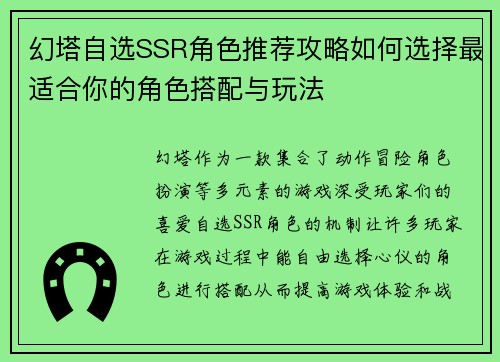 幻塔自选SSR角色推荐攻略如何选择最适合你的角色搭配与玩法

幻塔作为一款集合了动作冒险角色扮演等多元素的游戏深受玩家们的喜爱自选SSR角色的机制让许多玩家在游戏过程中能自由选择心仪的角色进行搭配从而提高游戏体验和战